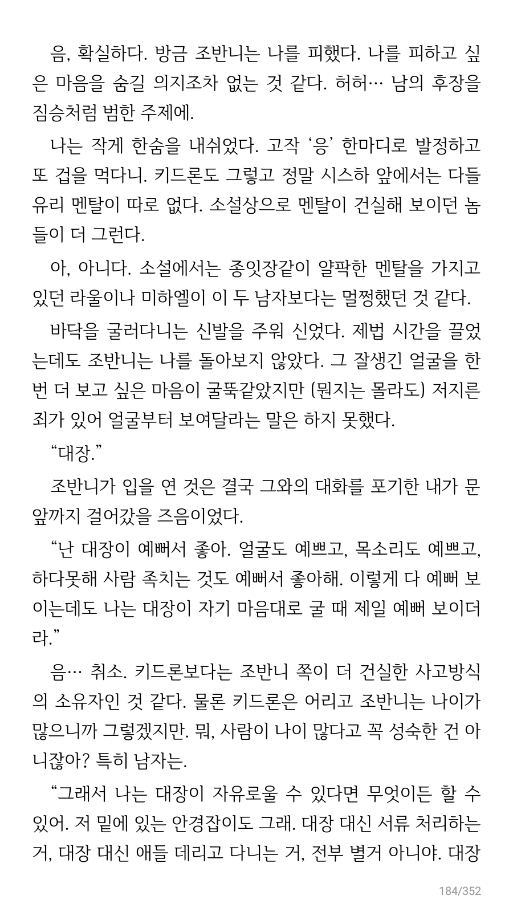 음, 확실하다. 방금 조반니는 나를 피했다. 나를 피하고 싶은 마음을 숨길 의지조차 없는 것 같다. 허허… 남의 후장을 짐승처럼 범한 주제에.

나는 작게 한숨을 내쉬었다. 고작 '응' 한마디로 발정하고 또 겁을 먹다니. 키드론도 그렇고 정말 시스하 앞에서는 다들 유리 멘탈이 따로 없다. 소설상으로 멘탈이 건실해 보이던 놈들이 더 그런다.

아, 아니다. 소설에서는 종잇장같이 얄팍한 멘탈을 가지고 있던 라울이나 미하엘이 이 두 남자보다는 멀쩡했던 것 같다.

바닥을 굴러다니는 신발을 주워 신었다. 제법 시간을 끌었는데도 조반니는 나를 돌아보지 않았다. 그 잘생긴 얼굴을 한 번 더 보고 싶은 마음이 굴뚝같았지만 (뭔지는 몰라도) 저지른 죄가 있어 얼굴부터 보여달라는 말은 하지 못했다.

"대장."

조반니가 입을 연 것은 결국 그와의 대화를 포기한 내가 문 앞까지 걸어갔을 즈음이었다.

"난 대장이 예뻐서 좋아. 얼굴도 예쁘고, 목소리도 예쁘고, 하다못해 사람 족치는 것도 예뻐서 좋아해. 이렇게 다 예뻐 보이는데도 나는 대장이 자기 마음대로 굴 때 제일 예뻐 보이더라."

음… 취소. 키드론보다는 조반니 쪽이 더 건실한 사고방식의 소유자인 것 같다. 물론 키드론은 어리고 조반니는 나이가 많으니까 그렇겠지만. 뭐, 사람이 나이 많다고 꼭 성숙한 건 아니잖아? 특히 남자는.

"그래서 나는 대장이 자유로울 수 있다면 무엇이든 할 수 있어. 저 밑에 있는 안경잡이도 그래. 대장 대신 서류 처리하는 거, 대장 대신 애들 데리고 다니는 거, 전부 별거 아니야. 대장

184/352